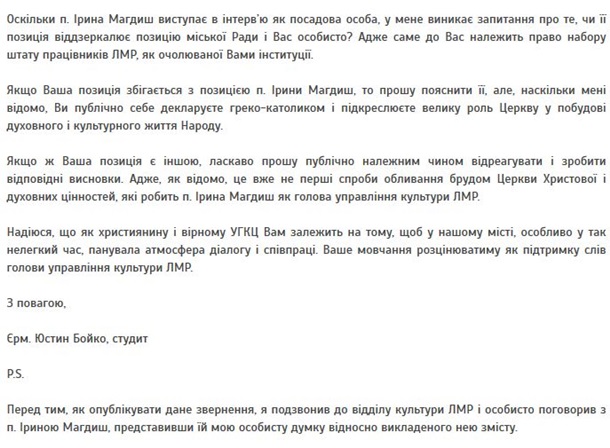 Оскільки п. Ірина Магдиш виступає в інтерв'ю як посадова особа, у мене виникає запитання про те, чи її позиція віддзеркалює позицію міської Ради і Вас особисто? Адже саме до Вас належить право набору штату працівників ЛМР, як очолюваної Вами інституції.

Якщо Ваша позиція збігається з позицією п. Ірини Магдиш, то прошу пояснити її, але, наскільки мені відомо, Ви публічно себе декларуєте греко-католиком і підкреслюєте велику роль Церкву у побудові духовного і культурного життя Народу.

Якщо ж Ваша позиція є іншою, ласкаво прошу публічно належним чином відреагувати і зробити відповідні висновки. Адже, як відомо, це вже не перші спроби обливання брудом Церкви Христової і духовних цінностей, які робить п. Ірина Магдиш як голова управління культури ЛМР.

Надіюся, що як християнину і вірному УГКЦ Вам залежить на тому, щоб у нашому місті, особливо у так нелегкий час, панувала атмосфера діалогу і співпраці. Ваше мовчання розцінюватиму як підтримку слів голови управління культури ЛМР.

З повагою,

Єрм. Юстин Бойко, студит

P.S.

Перед тим, як опублікувати дане звернення, я подзвонив до відділу культури ЛМР і особисто поговорив з п. Іриною Магдиш, представивши їй мою особисту думку відносно викладеного нею змісту.